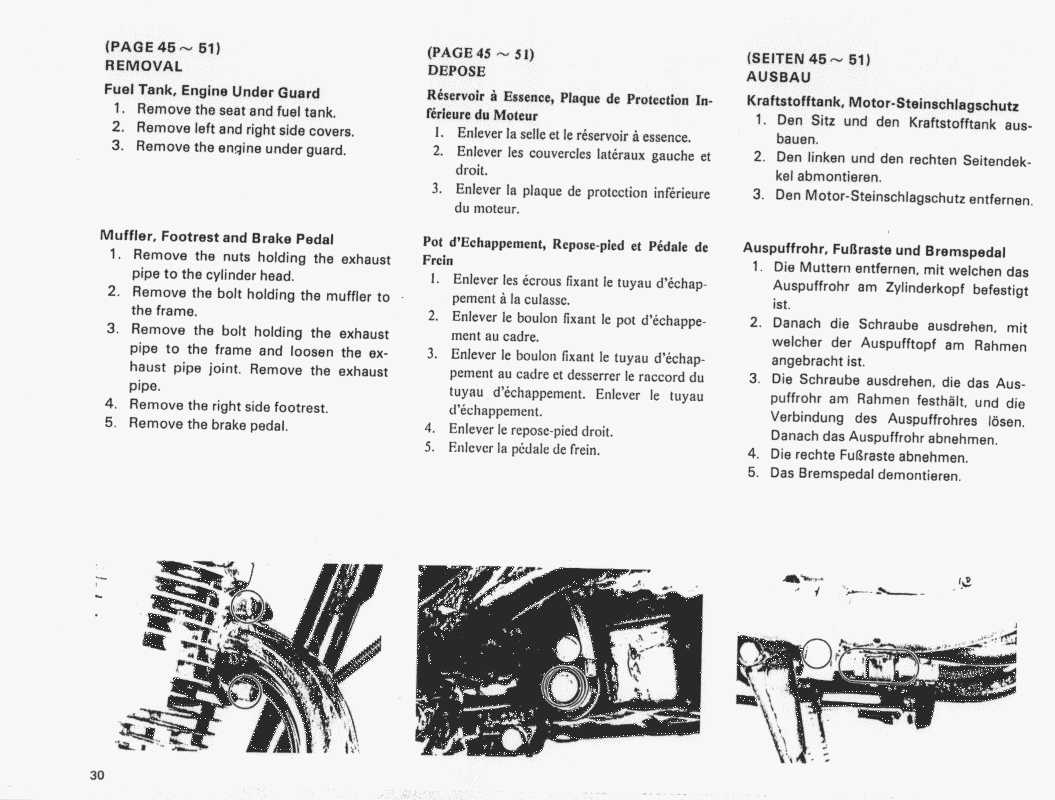 (PAGE 45 ~ 51)
REMOVAL

Fuel Tank, Engine Under Guard
1. Remove the seat and fuel tank.
2. Remove left and right side covers.
3. Remove the engine under guard.

Muffler, Footrest and Brake Pedal
1. Remove the nuts holding the exhaust pipe to the cylinder head.
2. Remove the bolt holding the muffler to the frame.
3. Remove the bolt holding the exhaust pipe to the frame and loosen the exhaust pipe joint. Remove the exhaust pipe.
4. Remove the right side footrest.
5. Remove the brake pedal.

(PAGE 45 ~ 51)
DEPOSE

Réservoir à Essence, Plaque de Protection Inférieure du Moteur
1. Enlever la selle et le réservoir à essence.
2. Enlever les couvercles latéraux gauche et droit.
3. Enlever la plaque de protection inférieure du moteur.

Pot d'Echappement, Repose-pied et Pédale de Frein
1. Enlever les écrous fixant le tuyau d'échappement à la culasse.
2. Enlever le boulon fixant le pot d'échappement au cadre.
3. Enlever le boulon fixant le tuyau d'échappement au cadre et desserrer le raccord du tuyau d'échappement. Enlever le tuyau d'échappement.
4. Enlever le repose-pied droit.
5. Enlever la pédale de frein.

(SEITEN 45 ~ 51)
AUSBAU

Kraftstofftank, Motor-Steinschlagschutz
1. Den Sitz und den Kraftstofftank ausbauen.
2. Den linken und den rechten Seitendekkel abmontieren.
3. Den Motor-Steinschlagschutz entfernen.

Auspuffrohr, Fußraste und Bremspedal
1. Die Muttern entfernen, mit welchen das Auspuffrohr am Zylinderkopf befestigt ist.
2. Danach die Schraube ausdrehen, mit welcher der Auspufftopf am Rahmen angebracht ist.
3. Die Schraube ausdrehen, die das Auspuffrohr am Rahmen festhält, und die Verbindung des Auspuffrohres lösen. Danach das Auspuffrohr abnehmen.
4. Die rechte Fußraste abnehmen.
5. Das Bremspedal demontieren.

30